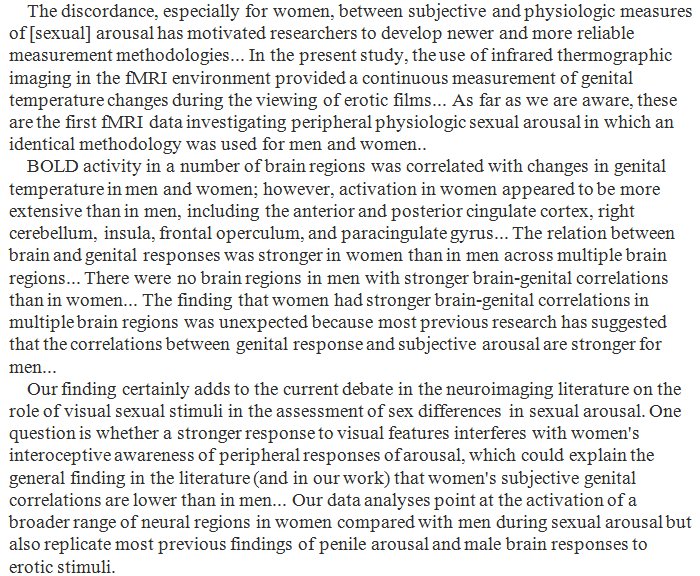 The discordance, especially for women, between subjective and physiologic measures of [sexual] arousal has motivated researchers to develop newer and more reliable measurement methodologies... In the present study, the use of infrared thermographic imaging in the fMRI environment provided a continuous measurement of genital temperature changes during the viewing of erotic films... As far as we are aware, these are the first fMRI data investigating peripheral physiologic sexual arousal in which an identical methodology was used for men and women..

BOLD activity in a number of brain regions was correlated with changes in genital temperature in men and women; however, activation in women appeared to be more extensive than in men, including the anterior and posterior cingulate cortex, right cerebellum, insula, frontal operculum, and paracingulate gyrus... The relation between brain and genital responses was stronger in women than in men across multiple brain regions... There were no brain regions in men with stronger brain-genital correlations than in women... The finding that women had stronger brain-genital correlations in multiple brain regions was unexpected because most previous research has suggested that the correlations between genital response and subjective arousal are stronger for men...

Our finding certainly adds to the current debate in the neuroimaging literature on the role of visual sexual stimuli in the assessment of sex differences in sexual arousal. One question is whether a stronger response to visual features interferes with women's interoceptive awareness of peripheral responses of arousal, which could explain the general finding in the literature (and in our work) that women's subjective genital correlations are lower than in men... Our data analyses point at the activation of a broader range of neural regions in women compared with men during sexual arousal but also replicate most previous findings of penile arousal and male brain responses to erotic stimuli.